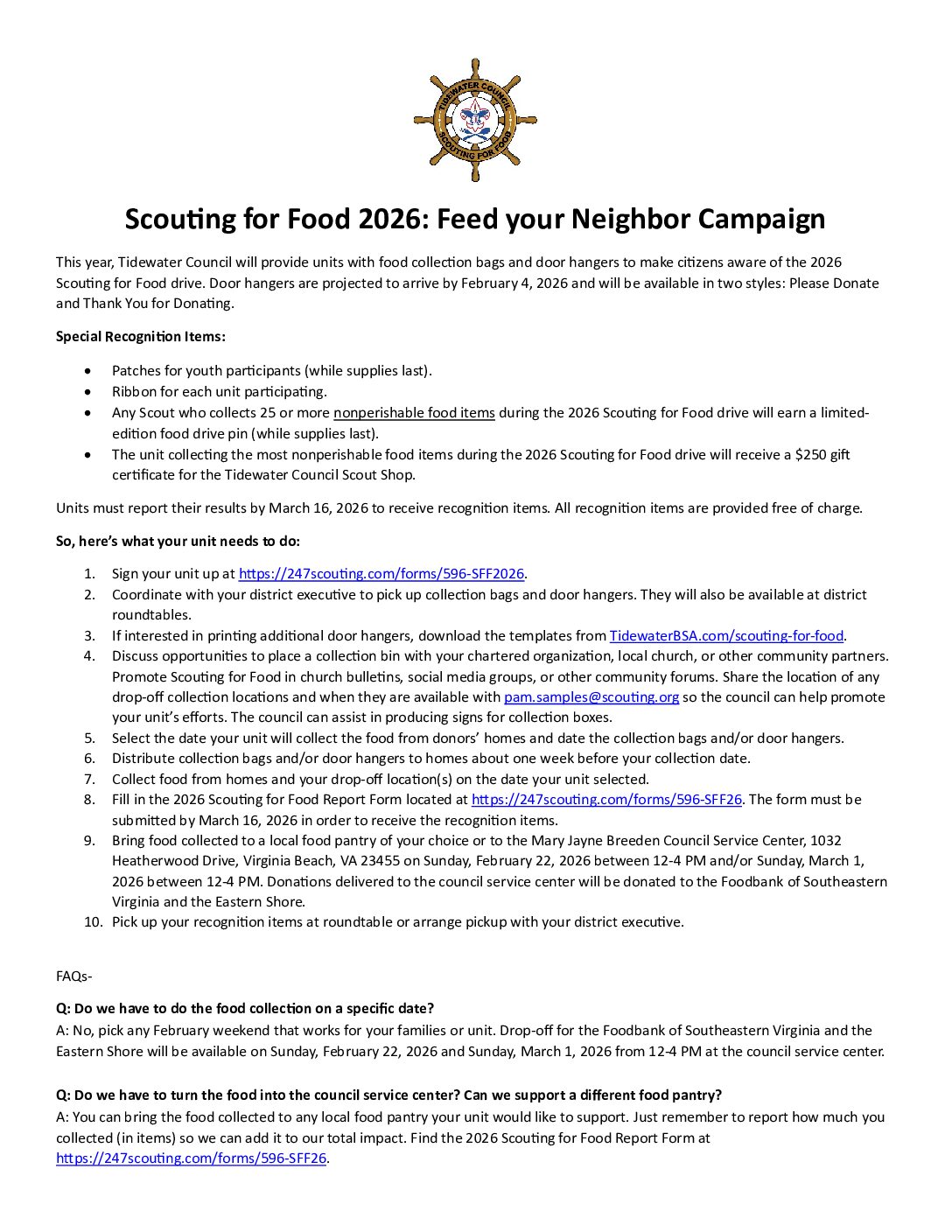 TIDEWATER COUNCIL
SCOUTING FOR FOOD

Scouting for Food 2026: Feed your Neighbor Campaign

This year, Tidewater Council will provide units with food collection bags and door hangers to make citizens aware of the 2026 Scouting for Food drive. Door hangers are projected to arrive by February 4, 2026 and will be available in two styles: Please Donate and Thank You for Donating.

Special Recognition Items:

- Patches for youth participants (while supplies last).
- Ribbon for each unit participating.
- Any Scout who collects 25 or more nonperishable food items during the 2026 Scouting for Food drive will earn a limited-edition food drive pin (while supplies last).
- The unit collecting the most nonperishable food items during the 2026 Scouting for Food drive will receive a $250 gift certificate for the Tidewater Council Scout Shop.

Units must report their results by March 16, 2026 to receive recognition items. All recognition items are provided free of charge.

So, here's what your unit needs to do:

1. Sign your unit up at https://247scouting.com/forms/596-SFF2026.
2. Coordinate with your district executive to pick up collection bags and door hangers. They will also be available at district roundtables.
3. If interested in printing additional door hangers, download the templates from TidewaterBSA.com/scouting-for-food.
4. Discuss opportunities to place a collection bin with your chartered organization, local church, or other community partners. Promote Scouting for Food in church bulletins, social media groups, or other community forums. Share the location of any drop-off collection locations and when they are available with pam.samples@scouting.org so the council can help promote your unit's efforts. The council can assist in producing signs for collection boxes.
5. Select the date your unit will collect the food from donors' homes and date the collection bags and/or door hangers.
6. Distribute collection bags and/or door hangers to homes about one week before your collection date.
7. Collect food from homes and your drop-off location(s) on the date your unit selected.
8. Fill in the 2026 Scouting for Food Report Form located at https://247scouting.com/forms/596-SFF26. The form must be submitted by March 16, 2026 in order to receive the recognition items.
9. Bring food collected to a local food pantry of your choice or to the Mary Jayne Breeden Council Service Center, 1032 Heatherwood Drive, Virginia Beach, VA 23455 on Sunday, February 22, 2026 between 12-4 PM and/or Sunday, March 1, 2026 between 12-4 PM. Donations delivered to the council service center will be donated to the Foodbank of Southeastern Virginia and the Eastern Shore.
10. Pick up your recognition items at roundtable or arrange pickup with your district executive.

FAQs-

Q: Do we have to do the food collection on a specific date?
A: No, pick any February weekend that works for your families or unit. Drop-off for the Foodbank of Southeastern Virginia and the Eastern Shore will be available on Sunday, February 22, 2026 and Sunday, March 1, 2026 from 12-4 PM at the council service center.

Q: Do we have to turn the food into the council service center? Can we support a different food pantry?
A: You can bring the food collected to any local food pantry your unit would like to support. Just remember to report how much you collected (in items) so we can add it to our total impact. Find the 2026 Scouting for Food Report Form at https://247scouting.com/forms/596-SFF26.